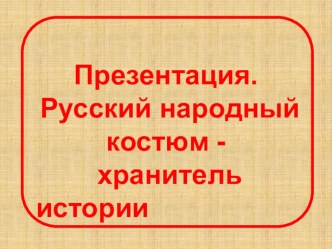 Презентация. Русский народный костюм - хранитель истории